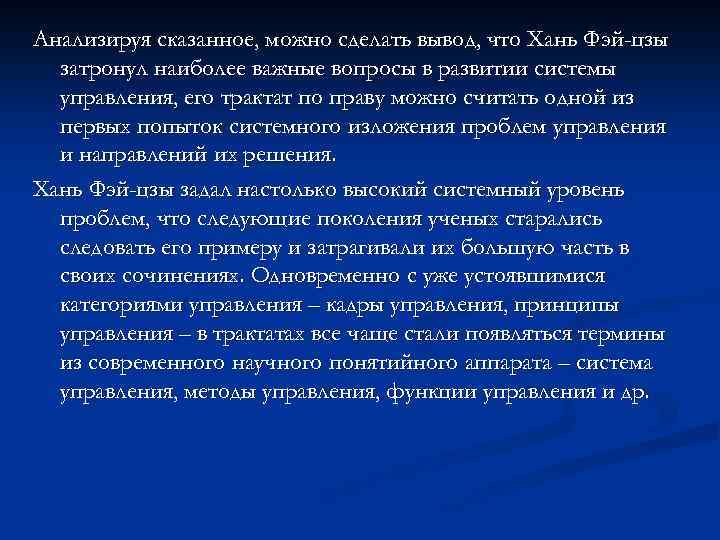 Анализируя сказанное, можно сделать вывод, что Хань Фэй-цзы затронул наиболее важные вопросы в развитии системы управления, его трактат по праву можно считать одной из первых попыток системного изложения проблем управления и направлений их решения.

Хань Фэй-цзы задал настолько высокий системный уровень проблем, что следующие поколения ученых старались следовать его примеру и затрагивали их большую часть в своих сочинениях. Одновременно с уже устоявшимися категориями управления – кадры управления, принципы управления – в трактатах все чаще стали появляться термины из современного научного понятийного аппарата – система управления, методы управления, функции управления и др.